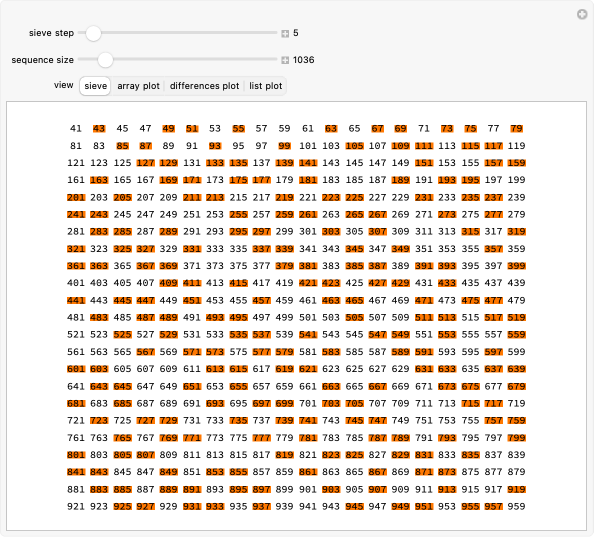 sieve step 5

sequence size 1036

view sieve array plot differences plot list plot

41 43 45 47 49 51 53 55 57 59 61 63 65 67 69 71 73 75 77 79
81 83 85 87 89 91 93 95 97 99 101 103 105 107 109 111 113 115 117 119
121 123 125 127 129 131 133 135 137 139 141 143 145 147 149 151 153 155 157 159
161 163 165 167 169 171 173 175 177 179 181 183 185 187 189 191 193 195 197 199
201 203 205 207 209 211 213 215 217 219 221 223 225 227 229 231 233 235 237 239
241 243 245 247 249 251 253 255 257 259 261 263 265 267 269 271 273 275 277 279
281 283 285 287 289 291 293 295 297 299 301 303 305 307 309 311 313 315 317 319
321 323 325 327 329 331 333 335 337 339 341 343 345 347 349 351 353 355 357 359
361 363 365 367 369 371 373 375 377 379 381 383 385 387 389 391 393 395 397 399
401 403 405 407 409 411 413 415 417 419 421 423 425 427 429 431 433 435 437 439
441 443 445 447 449 451 453 455 457 459 461 463 465 467 469 471 473 475 477 479
481 483 485 487 489 491 493 495 497 499 501 503 505 507 509 511 513 515 517 519
521 523 525 527 529 531 533 535 537 539 541 543 545 547 549 551 553 555 557 559
561 563 565 567 569 571 573 575 577 579 581 583 585 587 589 591 593 595 597 599
601 603 605 607 609 611 613 615 617 619 621 623 625 627 629 631 633 635 637 639
641 643 645 647 649 651 653 655 657 659 661 663 665 667 669 671 673 675 677 679
681 683 685 687 689 691 693 695 697 699 701 703 705 707 709 711 713 715 717 719
721 723 725 727 729 731 733 735 737 739 741 743 745 747 749 751 753 755 757 759
761 763 765 767 769 771 773 775 777 779 781 783 785 787 789 791 793 795 797 799
801 803 805 807 809 811 813 815 817 819 821 823 825 827 829 831 833 835 837 839
841 843 845 847 849 851 853 855 857 859 861 863 865 867 869 871 873 875 877 879
881 883 885 887 889 891 893 895 897 899 901 903 905 907 909 911 913 915 917 919
921 923 925 927 929 931 933 935 937 939 941 943 945 947 949 951 953 955 957 959